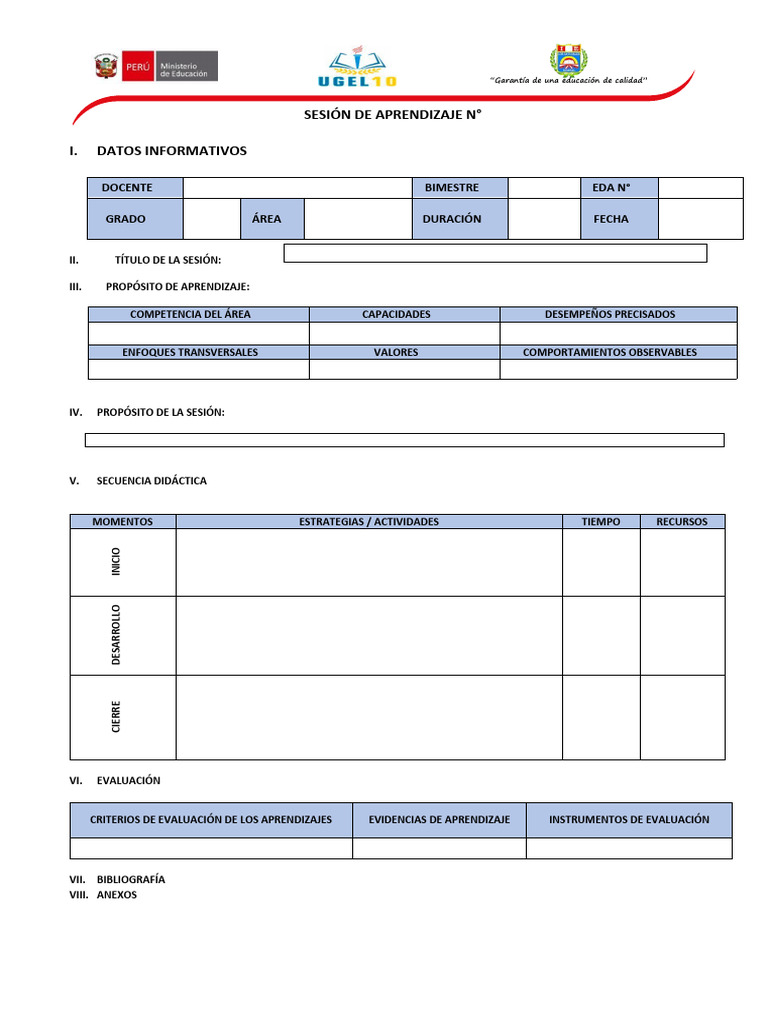 PERÚ Ministerio de Educación

UGEL 10

"Garantía de una educación de calidad"

SESIÓN DE APRENDIZAJE N°

I. DATOS INFORMATIVOS

| DOCENTE | | | | BIMESTRE | | EDA N° | |
|---|---|---|---|---|---|---|---|
| GRADO | | ÁREA | | DURACIÓN | | FECHA | |

II. TÍTULO DE LA SESIÓN:

III. PROPÓSITO DE APRENDIZAJE:

| COMPETENCIA DEL ÁREA | CAPACIDADES | DESEMPEÑOS PRECISADOS |
|---|---|---|
| | | |
| ENFOQUES TRANSVERSALES | VALORES | COMPORTAMIENTOS OBSERVABLES |
| | | |

IV. PROPÓSITO DE LA SESIÓN:

V. SECUENCIA DIDÁCTICA

| MOMENTOS | ESTRATEGIAS / ACTIVIDADES | TIEMPO | RECURSOS |
|---|---|---|---|
| INICIO | | | |
| DESARROLLO | | | |
| CIERRE | | | |

VI. EVALUACIÓN

| CRITERIOS DE EVALUACIÓN DE LOS APRENDIZAJES | EVIDENCIAS DE APRENDIZAJE | INSTRUMENTOS DE EVALUACIÓN |
|---|---|---|
| | | |

VII. BIBLIOGRAFÍA
VIII. ANEXOS